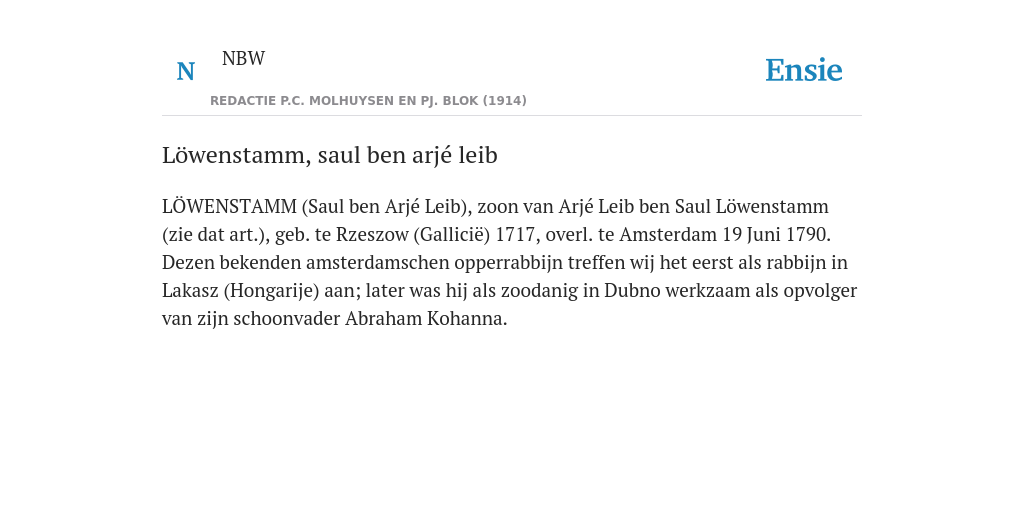 N NBW

REDACTIE P.C. MOLHUYSEN EN PJ. BLOK (1914)

Ensie

Löwenstamm, saul ben arjé leib

LÖWENSTAMM (Saul ben Arjé Leib), zoon van Arjé Leib ben Saul Löwenstamm (zie dat art.), geb. te Rzeszow (Gallicië) 1717, overl. te Amsterdam 19 Juni 1790. Dezen bekenden amsterdamschen opperrabbijn treffen wij het eerst als rabbijn in Lakasz (Hongarije) aan; later was hij als zoodanig in Dubno werkzaam als opvolger van zijn schoonvader Abraham Kohanna.